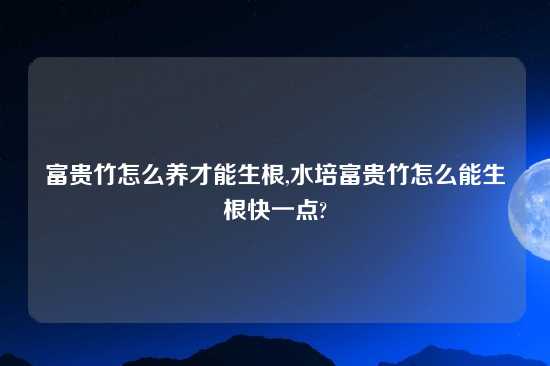 富贵竹怎么养才能生根,水培富贵竹怎么能生根快一点?